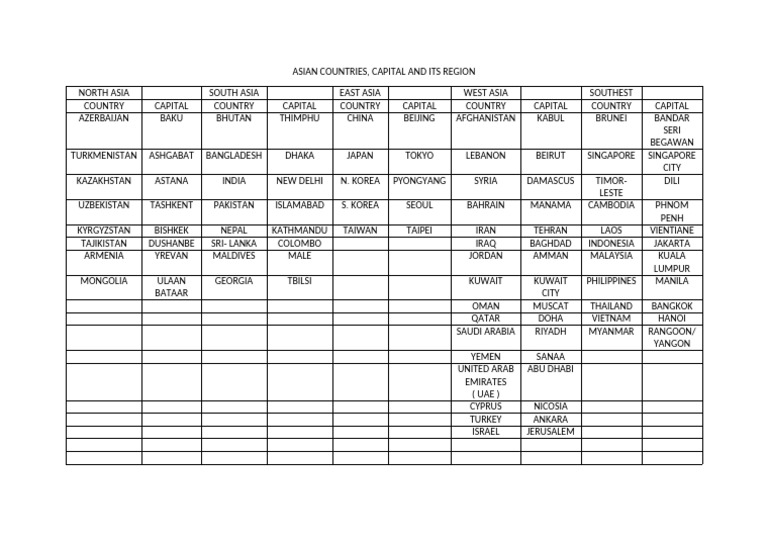 ASIAN COUNTRIES, CAPITAL AND ITS REGION

| NORTH ASIA | | SOUTH ASIA | | EAST ASIA | | WEST ASIA | | SOUTHEST | |
|---|---|---|---|---|---|---|---|---|---|
| COUNTRY | CAPITAL | COUNTRY | CAPITAL | COUNTRY | CAPITAL | COUNTRY | CAPITAL | COUNTRY | CAPITAL |
| AZERBAIJAN | BAKU | BHUTAN | THIMPHU | CHINA | BEIJING | AFGHANISTAN | KABUL | BRUNEI | BANDAR SERI BEGAWAN |
| TURKMENISTAN | ASHGABAT | BANGLADESH | DHAKA | JAPAN | TOKYO | LEBANON | BEIRUT | SINGAPORE | SINGAPORE CITY |
| KAZAKHSTAN | ASTANA | INDIA | NEW DELHI | N. KOREA | PYONGYANG | SYRIA | DAMASCUS | TIMOR-LESTE | DILI |
| UZBEKISTAN | TASHKENT | PAKISTAN | ISLAMABAD | S. KOREA | SEOUL | BAHRAIN | MANAMA | CAMBODIA | PHNOM PENH |
| KYRGYZSTAN | BISHKEK | NEPAL | KATHMANDU | TAIWAN | TAIPEI | IRAN | TEHRAN | LAOS | VIENTIANE |
| TAJIKISTAN | DUSHANBE | SRI- LANKA | COLOMBO | | | IRAQ | BAGHDAD | INDONESIA | JAKARTA |
| ARMENIA | YREVAN | MALDIVES | MALE | | | JORDAN | AMMAN | MALAYSIA | KUALA LUMPUR |
| MONGOLIA | ULAAN BATAAR | GEORGIA | TBILSI | | | KUWAIT | KUWAIT CITY | PHILIPPINES | MANILA |
| | | | | | | OMAN | MUSCAT | THAILAND | BANGKOK |
| | | | | | | QATAR | DOHA | VIETNAM | HANOI |
| | | | | | | SAUDI ARABIA | RIYADH | MYANMAR | RANGOON/ YANGON |
| | | | | | | YEMEN | SANAA | | |
| | | | | | | UNITED ARAB EMIRATES ( UAE ) | ABU DHABI | | |
| | | | | | | CYPRUS | NICOSIA | | |
| | | | | | | TURKEY | ANKARA | | |
| | | | | | | ISRAEL | JERUSALEM | | |
| | | | | | | | | | |
| | | | | | | | | | |